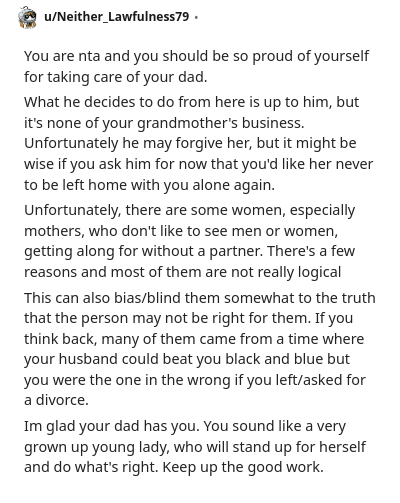 u/Neither_Lawfulness79 •

You are nta and you should be so proud of yourself for taking care of your dad.

What he decides to do from here is up to him, but it's none of your grandmother's business. Unfortunately he may forgive her, but it might be wise if you ask him for now that you'd like her never to be left home with you alone again.

Unfortunately, there are some women, especially mothers, who don't like to see men or women, getting along for without a partner. There's a few reasons and most of them are not really logical

This can also bias/blind them somewhat to the truth that the person may not be right for them. If you think back, many of them came from a time where your husband could beat you black and blue but you were the one in the wrong if you left/asked for a divorce.

Im glad your dad has you. You sound like a very grown up young lady, who will stand up for herself and do what's right. Keep up the good work.